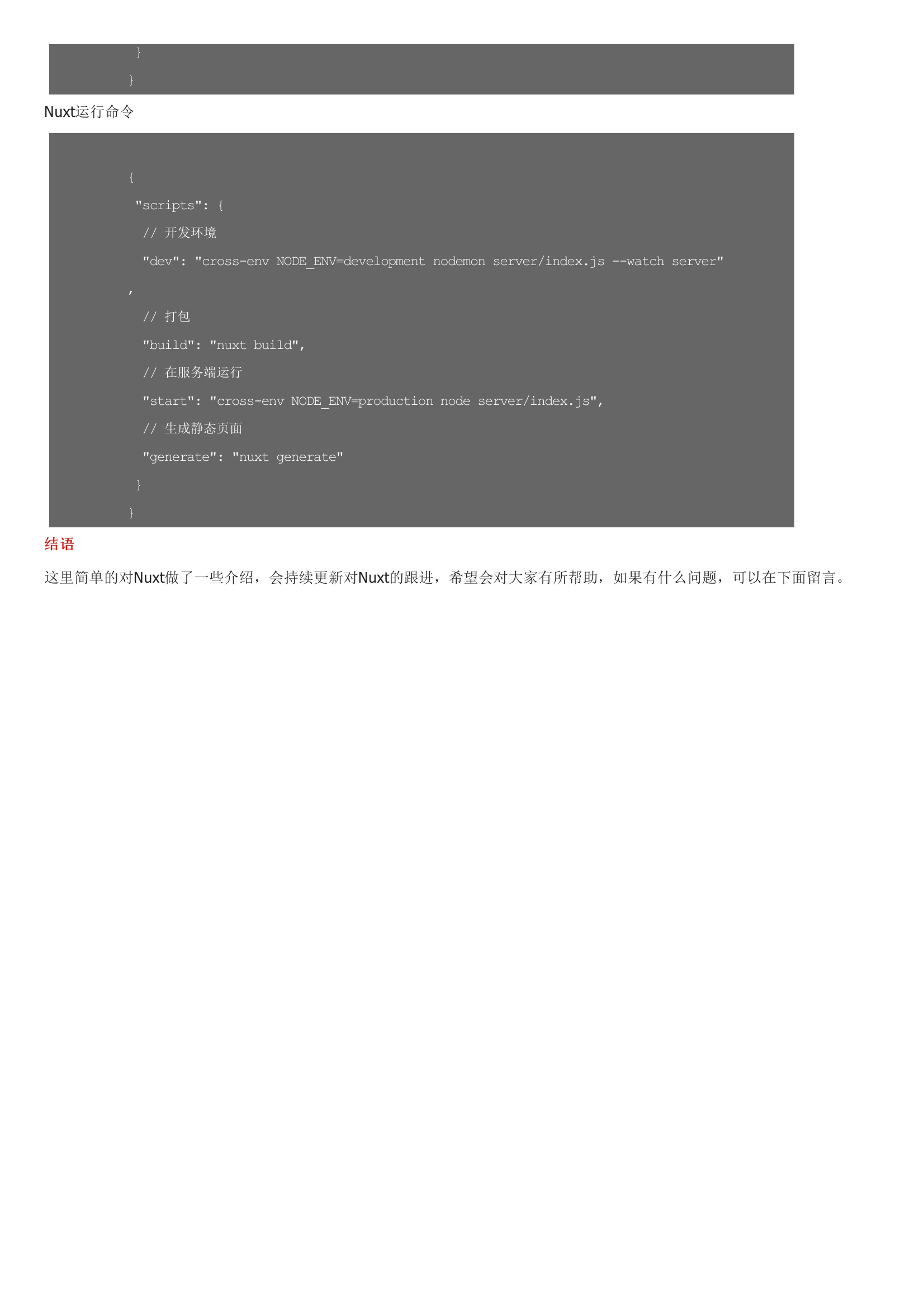 }
}

Nuxt运行命令

{
"scripts": {
// 开发环境
"dev": "cross-env NODE_ENV=development nodemon server/index.js --watch server"
,
// 打包
"build": "nuxt build",
// 在服务端运行
"start": "cross-env NODE_ENV=production node server/index.js",
// 生成静态页面
"generate": "nuxt generate"
}
}

结语

这里简单的对Nuxt做了一些介绍，会持续更新对Nuxt的跟进，希望会对大家有所帮助，如果有什么问题，可以在下面留言。